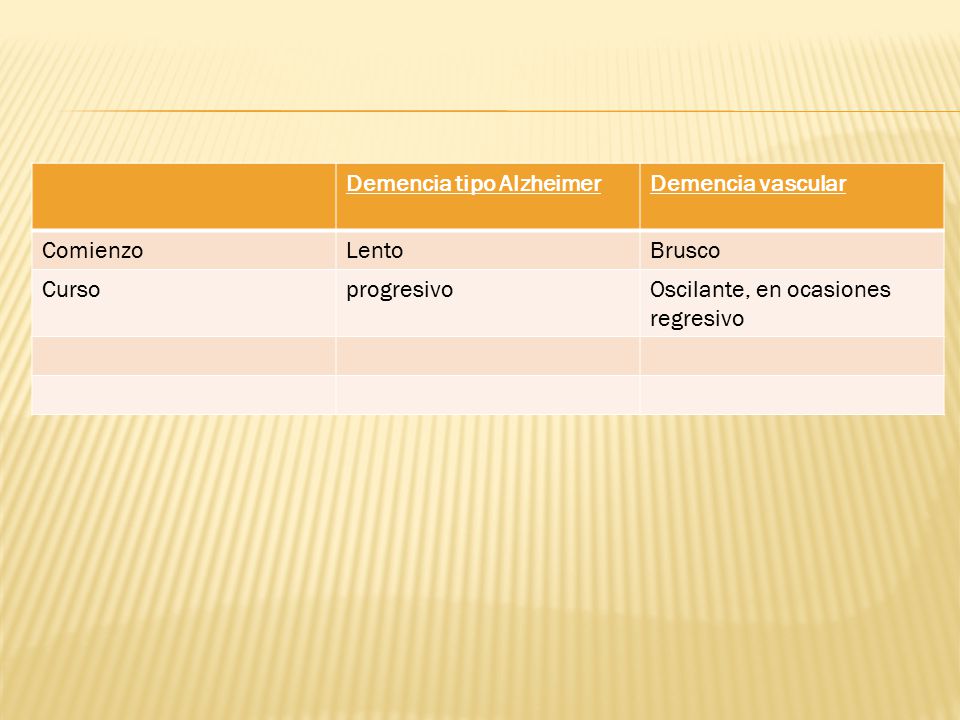 | | Demencia tipo Alzheimer | Demencia vascular |
|---|---|---|
| Comienzo | Lento | Brusco |
| Curso | progresivo | Oscilante, en ocasiones regresivo |
| | | |
| | | |